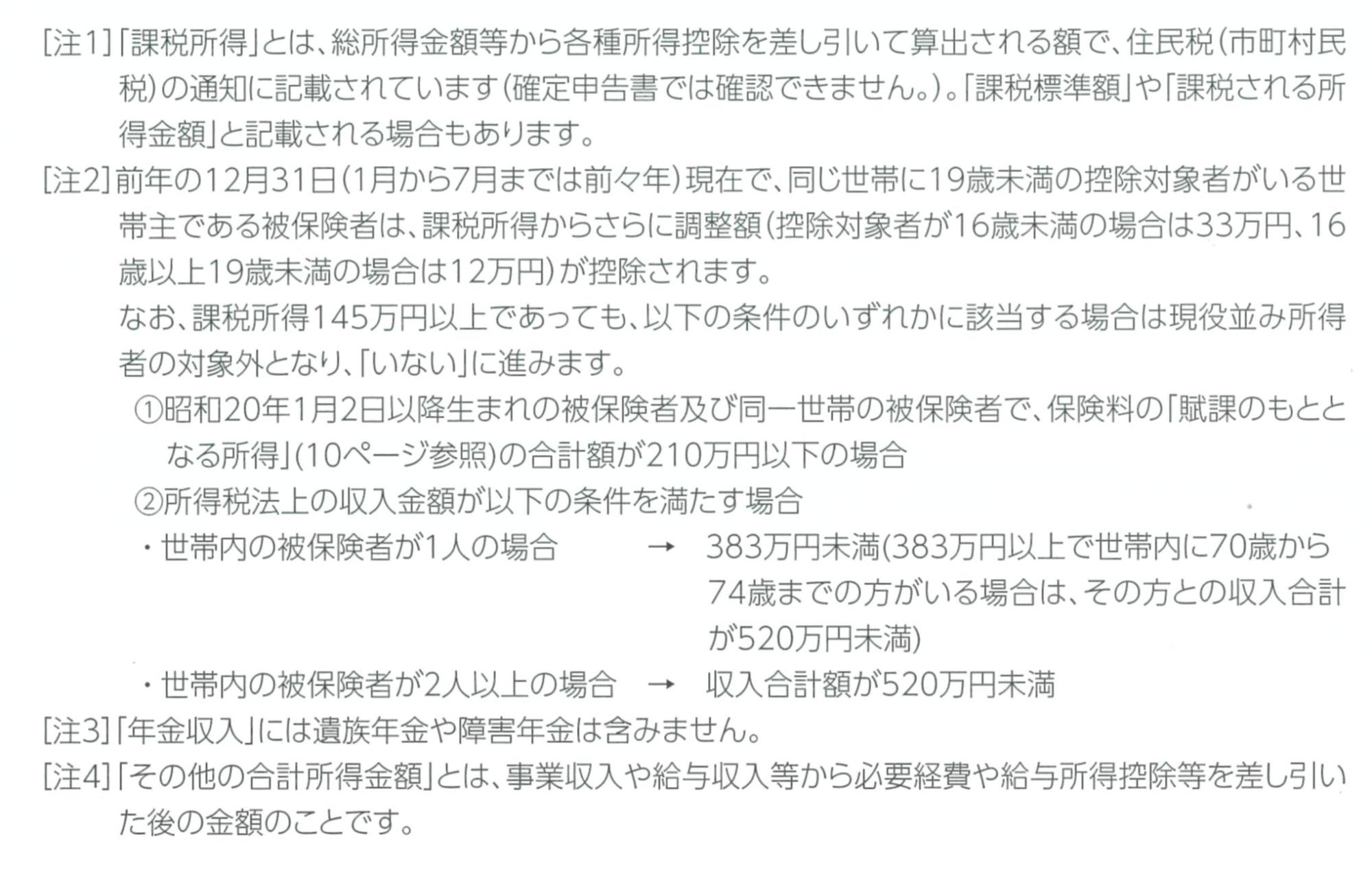 [注1]「課税所得」とは、総所得金額等から各種所得控除を差し引いて算出される額で、住民税（市町村民税）の通知に記載されています（確定申告書では確認できません。）。「課税標準額」や「課税される所得金額」と記載される場合もあります。

[注2]前年の12月31日（1月から7月までは前々年）現在で、同じ世帯に19歳未満の控除対象者がいる世帯主である被保険者は、課税所得からさらに調整額（控除対象者が16歳未満の場合は33万円、16歳以上19歳未満の場合は12万円）が控除されます。

なお、課税所得145万円以上であっても、以下の条件のいずれかに該当する場合は現役並み所得者の対象外となり、「いない」に進みます。

①昭和20年1月2日以降生まれの被保険者及び同一世帯の被保険者で、保険料の「賦課のもととなる所得」(10ページ参照)の合計額が210万円以下の場合

②所得税法上の収入金額が以下の条件を満たす場合

・世帯内の被保険者が1人の場合 → 383万円未満(383万円以上で世帯内に70歳から74歳までの方がいる場合は、その方との収入合計が520万円未満)

・世帯内の被保険者が2人以上の場合 → 収入合計額が520万円未満

[注3]「年金収入」には遺族年金や障害年金は含みません。

[注4]「その他の合計所得金額」とは、事業収入や給与収入等から必要経費や給与所得控除等を差し引いた後の金額のことです。